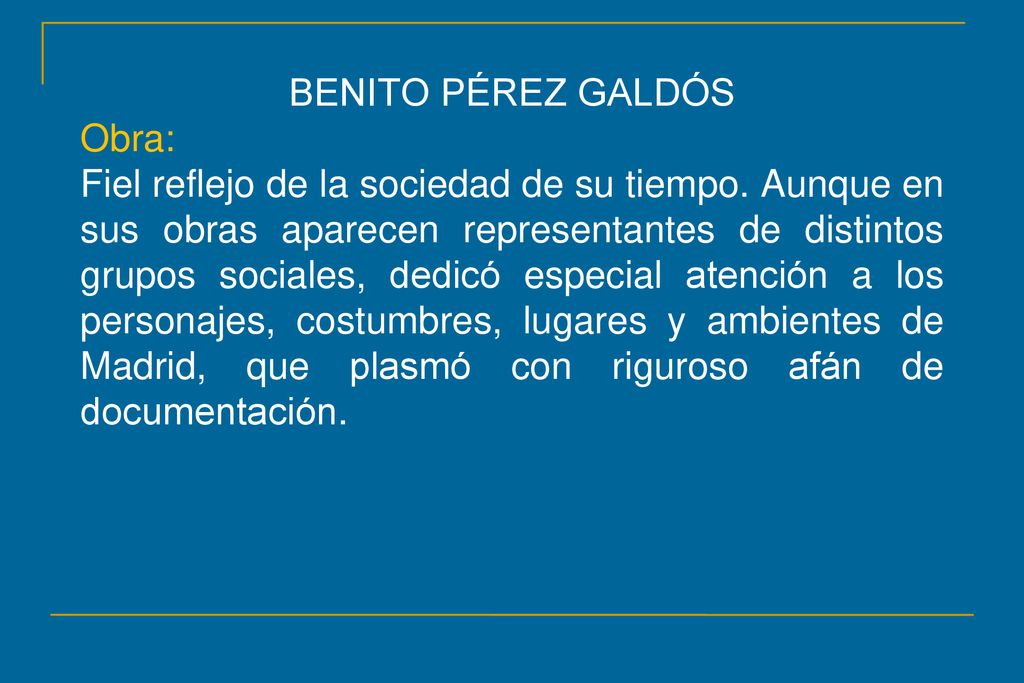 BENITO PÉREZ GALDÓS

Obra:

Fiel reflejo de la sociedad de su tiempo. Aunque en sus obras aparecen representantes de distintos grupos sociales, dedicó especial atención a los personajes, costumbres, lugares y ambientes de Madrid, que plasmó con riguroso afán de documentación.